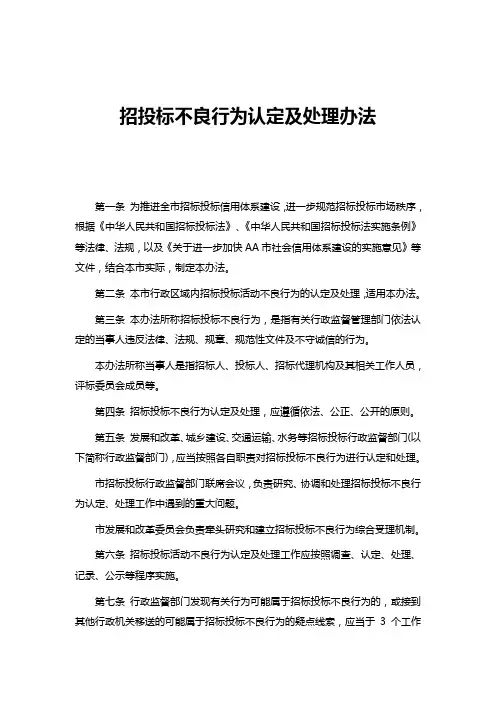 招投标不良行为认定及处理办法

第一条 为推进全市招标投标信用体系建设，进一步规范招标投标市场秩序，根据《中华人民共和国招标投标法》、《中华人民共和国招标投标法实施条例》等法律、法规，以及《关于进一步加快 AA 市社会信用体系建设的实施意见》等文件，结合本市实际，制定本办法。

第二条 本市行政区域内招标投标活动不良行为的认定及处理，适用本办法。

第三条 本办法所称招标投标不良行为，是指有关行政监督管理部门依法认定的当事人违反法律、法规、规章、规范性文件及不守诚信的行为。

本办法所称当事人是指招标人、投标人、招标代理机构及其相关工作人员，评标委员会成员等。

第四条 招标投标不良行为认定及处理，应遵循依法、公正、公开的原则。

第五条 发展和改革、城乡建设、交通运输、水务等招标投标行政监督部门(以下简称行政监督部门)，应当按照各自职责对招标投标不良行为进行认定和处理。

市招标投标行政监督部门联席会议，负责研究、协调和处理招标投标不良行为认定、处理工作中遇到的重大问题。

市发展和改革委员会负责牵头研究和建立招标投标不良行为综合受理机制。

第六条 招标投标活动不良行为认定及处理工作应按照调查、认定、处理、记录、公示等程序实施。

第七条 行政监督部门发现有关行为可能属于招标投标不良行为的，或接到其他行政机关移送的可能属于招标投标不良行为的疑点线索，应当于 3 个工作